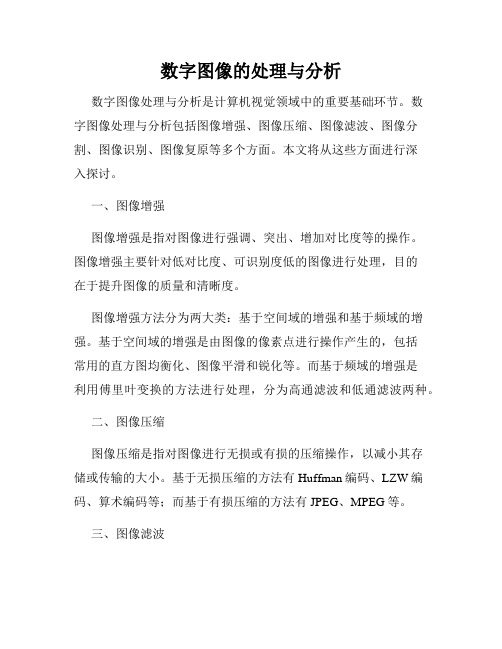 数字图像的处理与分析

数字图像处理与分析是计算机视觉领域中的重要基础环节。数字图像处理与分析包括图像增强、图像压缩、图像滤波、图像分割、图像识别、图像复原等多个方面。本文将从这些方面进行深入探讨。

一、图像增强

图像增强是指对图像进行强调、突出、增加对比度等的操作。图像增强主要针对低对比度、可识别度低的图像进行处理，目的在于提升图像的质量和清晰度。

图像增强方法分为两大类：基于空间域的增强和基于频域的增强。基于空间域的增强是由图像的像素点进行操作产生的，包括常用的直方图均衡化、图像平滑和锐化等。而基于频域的增强是利用傅里叶变换的方法进行处理，分为高通滤波和低通滤波两种。

二、图像压缩

图像压缩是指对图像进行无损或有损的压缩操作，以减小其存储或传输的大小。基于无损压缩的方法有 Huffman 编码、LZW 编码、算术编码等；而基于有损压缩的方法有 JPEG、MPEG 等。

三、图像滤波